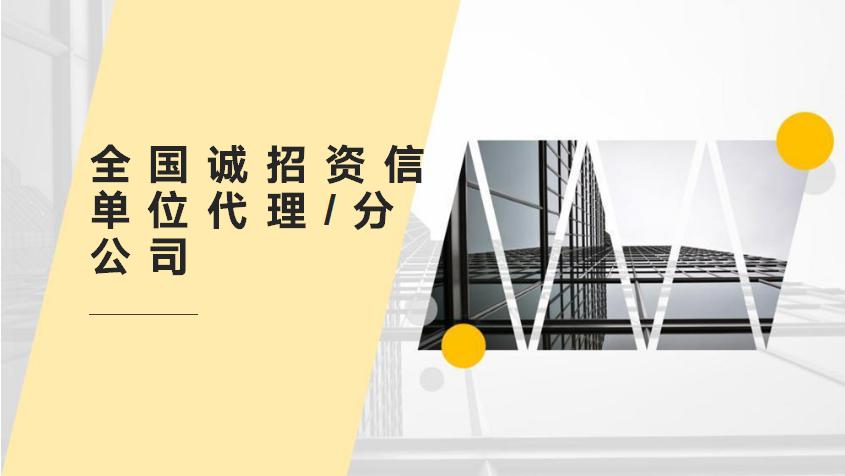 全国诚招资信单位代理/分公司